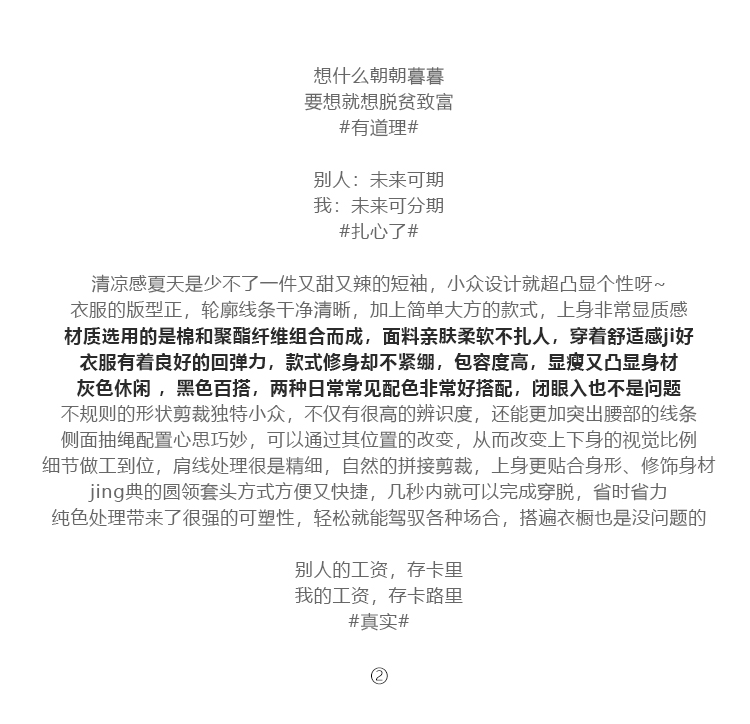 想什么朝朝暮暮
要想就想脱贫致富
#有道理#

别人：未来可期
我：未来可分期
#扎心了#

清凉感夏天是少不了一件又甜又辣的短袖，小众设计就超凸显个性呀~
衣服的版型正，轮廓线条干净清晰，加上简单大方的款式，上身非常显质感
材质选用的是棉和聚酯纤维组合而成，面料亲肤柔软不扎人，穿着舒适感ji好
衣服有着良好的回弹力，款式修身却不紧绷，包容度高，显瘦又凸显身材
灰色休闲 ，黑色百搭，两种日常常见配色非常好搭配，闭眼入也不是问题
不规则的形状剪裁独特小众，不仅有很高的辨识度，还能更加突出腰部的线条
侧面抽绳配置心思巧妙，可以通过其位置的改变，从而改变上下身的视觉比例
细节做工到位，肩线处理很是精细，自然的拼接剪裁，上身更贴合身形、修饰身材
jing典的圆领套头方式方便又快捷，几秒内就可以完成穿脱，省时省力
纯色处理带来了很强的可塑性，轻松就能驾驭各种场合，搭遍衣橱也是没问题的

别人的工资，存卡里
我的工资，存卡路里
#真实#

②